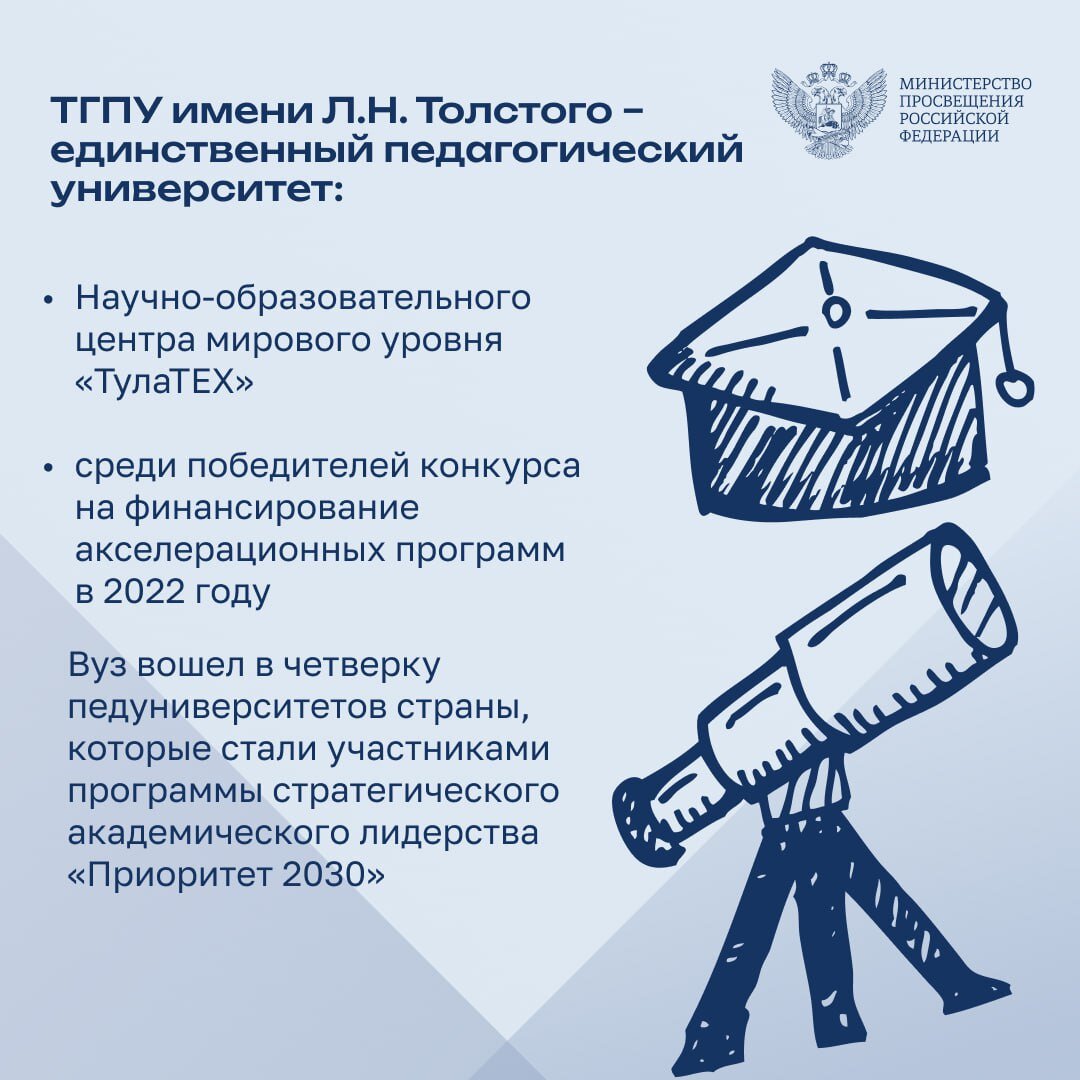 ТГПУ имени Л.Н. Толстого – единственный педагогический университет:

МИНИСТЕРСТВО
ПРОСВЕЩЕНИЯ
РОССИЙСКОЙ
ФЕДЕРАЦИИ

• Научно-образовательного центра мирового уровня «ТулаТЕХ»

• среди победителей конкурса на финансирование акселерационных программ в 2022 году

Вуз вошел в четверку педуниверситетов страны, которые стали участниками программы стратегического академического лидерства «Приоритет 2030»